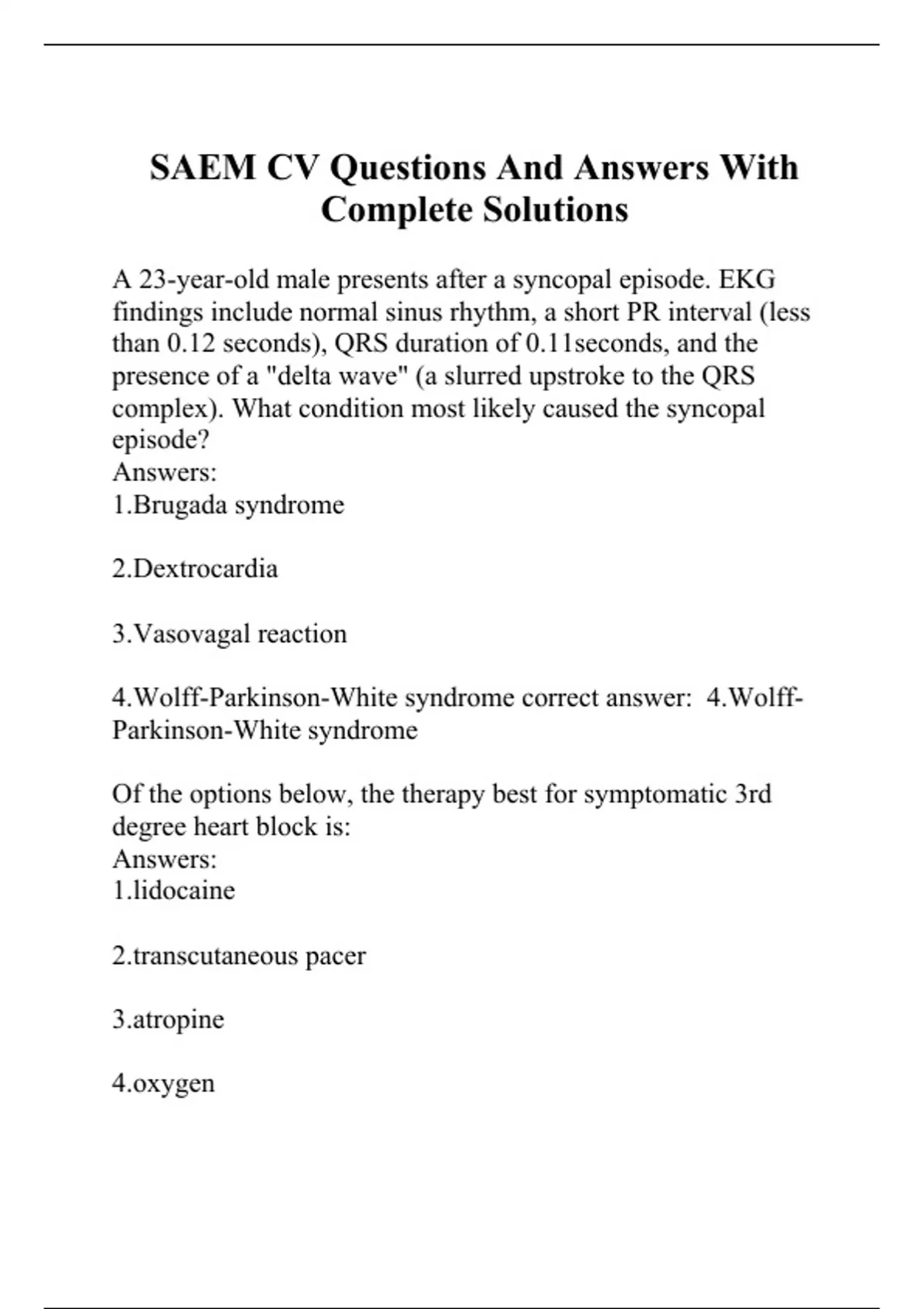 SAEM CV Questions And Answers With Complete Solutions

A 23-year-old male presents after a syncopal episode. EKG findings include normal sinus rhythm, a short PR interval (less than 0.12 seconds), QRS duration of 0.11seconds, and the presence of a "delta wave" (a slurred upstroke to the QRS complex). What condition most likely caused the syncopal episode?
Answers:
1.Brugada syndrome

2.Dextrocardia

3.Vasovagal reaction

4.Wolff-Parkinson-White syndrome correct answer: 4.Wolff-Parkinson-White syndrome

Of the options below, the therapy best for symptomatic 3rd degree heart block is:
Answers:
1.lidocaine

2.transcutaneous pacer

3.atropine

4.oxygen